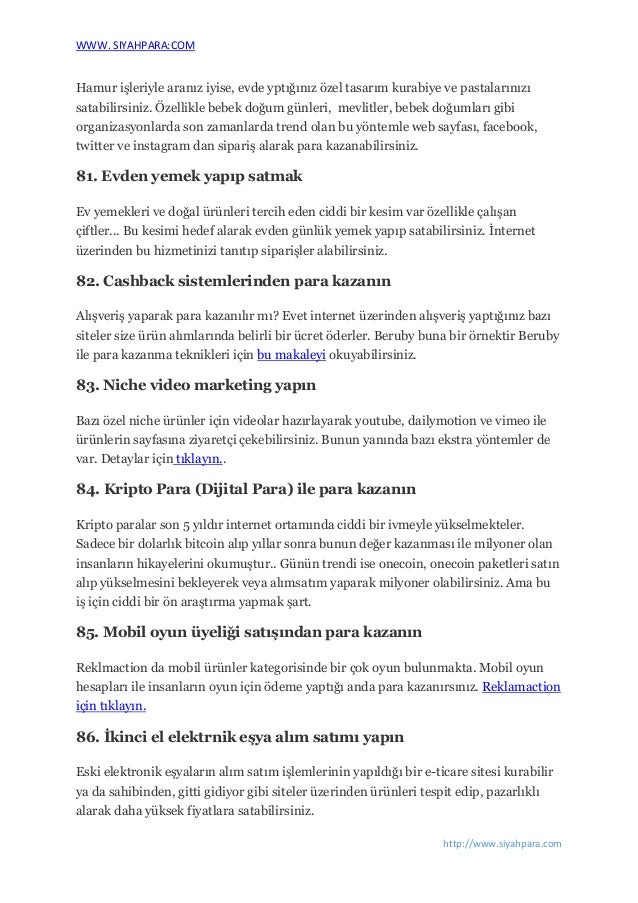 WWW. SIYAHPARA.COM

Hamur işleriyle aranız iyise, evde yptığınız özel tasarım kurabiye ve pastalarınızı satabilirsiniz. Özellikle bebek doğum günleri, mevlitler, bebek doğumları gibi organizasyonlarda son zamanlarda trend olan bu yöntemle web sayfası, facebook, twitter ve instagram dan sipariş alarak para kazanabilirsiniz.

81. Evden yemek yapıp satmak

Ev yemekleri ve doğal ürünleri tercih eden ciddi bir kesim var özellikle çalışan çiftler... Bu kesimi hedef alarak evden günlük yemek yapıp satabilirsiniz. İnternet üzerinden bu hizmetinizi tanıtıp siparişler alabilirsiniz.

82. Cashback sistemlerinden para kazanın

Alışveriş yaparak para kazanılır mı? Evet internet üzerinden alışveriş yaptığınız bazı siteler size ürün alımlarında belirli bir ücret öderler. Beruby buna bir örnektir Beruby ile para kazanma teknikleri için bu makaleyi okuyabilirsiniz.

83. Niche video marketing yapın

Bazı özel niche ürünler için videolar hazırlayarak youtube, dailymotion ve vimeo ile ürünlerin sayfasına ziyaretçi çekebilirsiniz. Bunun yanında bazı ekstra yöntemler de var. Detaylar için tıklayın..

84. Kripto Para (Dijital Para) ile para kazanın

Kripto paralar son 5 yıldır internet ortamında ciddi bir ivmeyle yükselmekteler. Sadece bir dolarlık bitcoin alıp yıllar sonra bunun değer kazanması ile milyoner olan insanların hikayelerini okumuştur.. Günün trendi ise onecoin, onecoin paketleri satın alıp yükselmesini bekleyerek veya alımsatım yaparak milyoner olabilirsiniz. Ama bu iş için ciddi bir ön araştırma yapmak şart.

85. Mobil oyun üyeliği satışından para kazanın

Reklmaction da mobil ürünler kategorisinde bir çok oyun bulunmakta. Mobil oyun hesapları ile insanların oyun için ödeme yaptığı anda para kazanırsınız. Reklamaction için tıklayın.

86. İkinci el elektrnik eşya alım satımı yapın

Eski elektronik eşyaların alım satım işlemlerinin yapıldığı bir e-ticare sitesi kurabilir ya da sahibinden, gitti gidiyor gibi siteler üzerinden ürünleri tespit edip, pazarlıklı alarak daha yüksek fiyatlara satabilirsiniz.

http://www.siyahpara.com